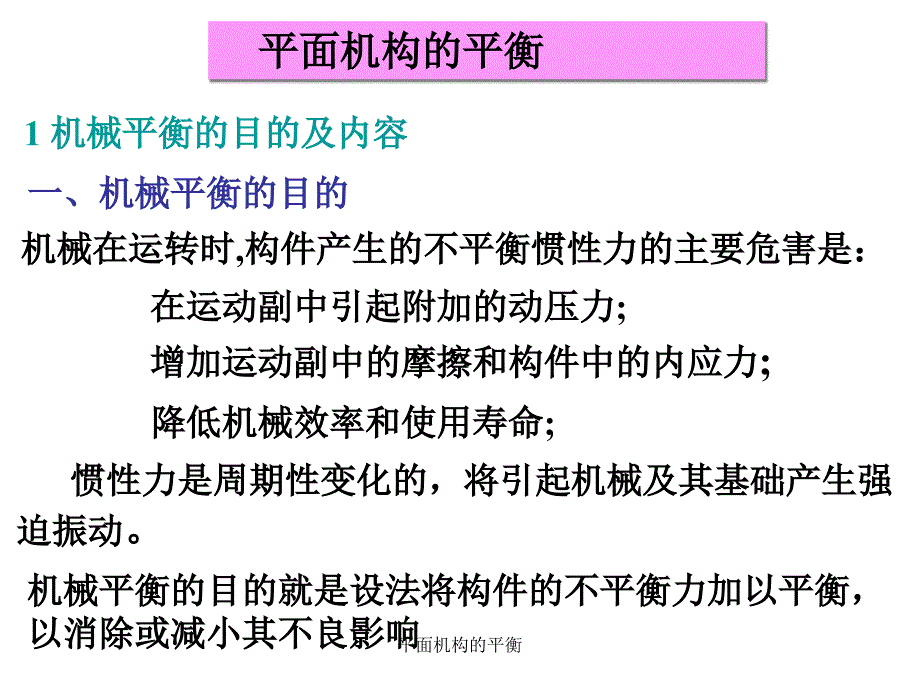 平面机构的平衡

1 机械平衡的目的及内容

一、机械平衡的目的

机械在运转时,构件产生的不平衡惯性力的主要危害是:

在运动副中引起附加的动压力;

增加运动副中的摩擦和构件中的内应力;

降低机械效率和使用寿命;

惯性力是周期性变化的，将引起机械及其基础产生强迫振动。

机械平衡的目的就是设法将构件的不平衡力加以平衡，以消除或减小其不良影响

平面机构的平衡